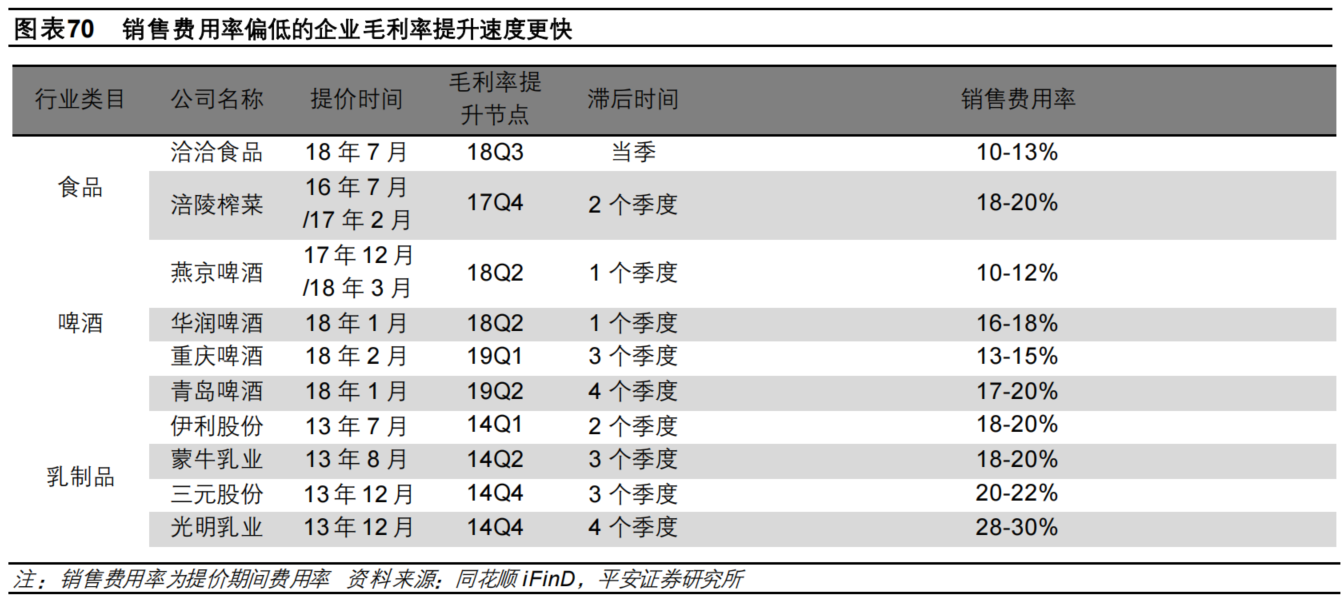 图表70　销售费用率偏低的企业毛利率提升速度更快

| 行业类目 | 公司名称 | 提价时间 | 毛利率提升节点 | 滞后时间 | 销售费用率 |
|---|---|---|---|---|---|
| 食品 | 洽洽食品 | 18 年 7 月 | 18Q3 | 当季 | 10-13% |
| | 涪陵榨菜 | 16 年 7 月 /17 年 2 月 | 17Q4 | 2 个季度 | 18-20% |
| 啤酒 | 燕京啤酒 | 17 年 12 月 /18 年 3 月 | 18Q2 | 1 个季度 | 10-12% |
| | 华润啤酒 | 18 年 1 月 | 18Q2 | 1 个季度 | 16-18% |
| | 重庆啤酒 | 18 年 2 月 | 19Q1 | 3 个季度 | 13-15% |
| | 青岛啤酒 | 18 年 1 月 | 19Q2 | 4 个季度 | 17-20% |
| 乳制品 | 伊利股份 | 13 年 7 月 | 14Q1 | 2 个季度 | 18-20% |
| | 蒙牛乳业 | 13 年 8 月 | 14Q2 | 3 个季度 | 18-20% |
| | 三元股份 | 13 年 12 月 | 14Q4 | 3 个季度 | 20-22% |
| | 光明乳业 | 13 年 12 月 | 14Q4 | 4 个季度 | 28-30% |

注：销售费用率为提价期间费用率　资料来源：同花顺 iFinD，平安证券研究所